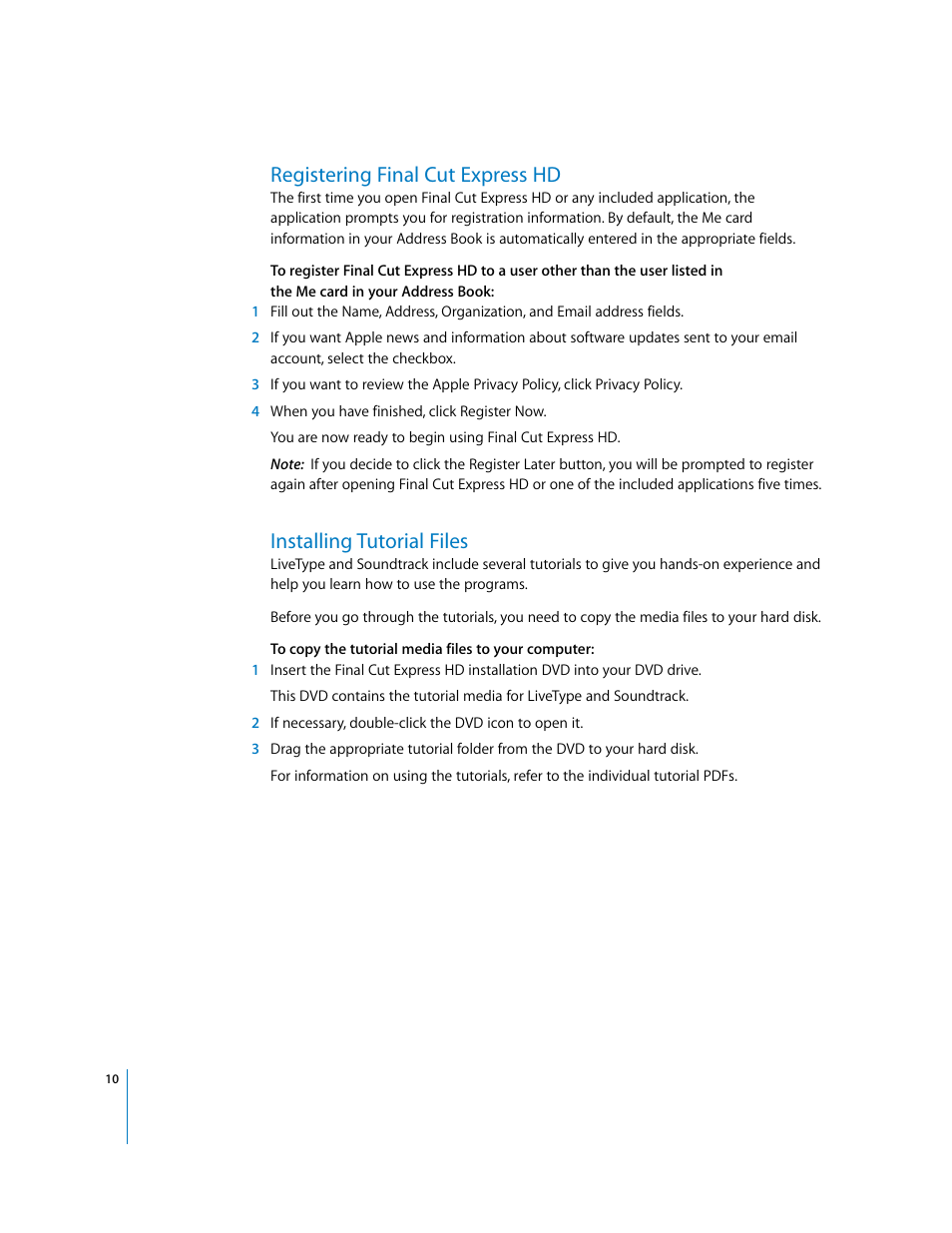 Registering Final Cut Express HD

The first time you open Final Cut Express HD or any included application, the application prompts you for registration information. By default, the Me card information in your Address Book is automatically entered in the appropriate fields.

To register Final Cut Express HD to a user other than the user listed in the Me card in your Address Book:

1 Fill out the Name, Address, Organization, and Email address fields.

2 If you want Apple news and information about software updates sent to your email account, select the checkbox.

3 If you want to review the Apple Privacy Policy, click Privacy Policy.

4 When you have finished, click Register Now.

You are now ready to begin using Final Cut Express HD.

Note: If you decide to click the Register Later button, you will be prompted to register again after opening Final Cut Express HD or one of the included applications five times.

Installing Tutorial Files

LiveType and Soundtrack include several tutorials to give you hands-on experience and help you learn how to use the programs.

Before you go through the tutorials, you need to copy the media files to your hard disk.

To copy the tutorial media files to your computer:

1 Insert the Final Cut Express HD installation DVD into your DVD drive.

This DVD contains the tutorial media for LiveType and Soundtrack.

2 If necessary, double-click the DVD icon to open it.

3 Drag the appropriate tutorial folder from the DVD to your hard disk.

For information on using the tutorials, refer to the individual tutorial PDFs.

10